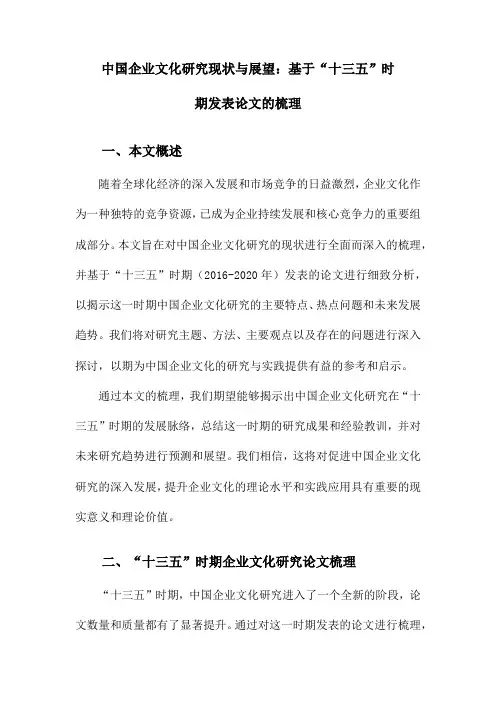 中国企业文化研究现状与展望：基于“十三五”时期发表论文的梳理

一、本文概述

随着全球化经济的深入发展和市场竞争的日益激烈，企业文化作为一种独特的竞争资源，已成为企业持续发展和核心竞争力的重要组成部分。本文旨在对中国企业文化研究的现状进行全面而深入的梳理，并基于“十三五”时期（2016-2020年）发表的论文进行细致分析，以揭示这一时期中国企业文化研究的主要特点、热点问题和未来发展趋势。我们将对研究主题、方法、主要观点以及存在的问题进行深入探讨，以期为中国企业文化的研究与实践提供有益的参考和启示。

通过本文的梳理，我们期望能够揭示出中国企业文化研究在“十三五”时期的发展脉络，总结这一时期的研究成果和经验教训，并对未来研究趋势进行预测和展望。我们相信，这将对促进中国企业文化研究的深入发展，提升企业文化的理论水平和实践应用具有重要的现实意义和理论价值。

二、“十三五”时期企业文化研究论文梳理

“十三五”时期，中国企业文化研究进入了一个全新的阶段，论文数量和质量都有了显著提升。通过对这一时期发表的论文进行梳理，